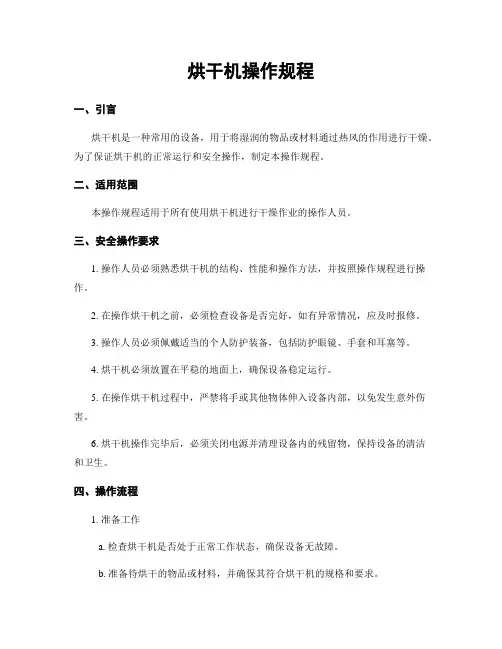 烘干机操作规程

一、引言

烘干机是一种常用的设备，用于将湿润的物品或材料通过热风的作用进行干燥。为了保证烘干机的正常运行和安全操作，制定本操作规程。

二、适用范围

本操作规程适用于所有使用烘干机进行干燥作业的操作人员。

三、安全操作要求

1. 操作人员必须熟悉烘干机的结构、性能和操作方法，并按照操作规程进行操作。

2. 在操作烘干机之前，必须检查设备是否完好，如有异常情况，应及时报修。

3. 操作人员必须佩戴适当的个人防护装备，包括防护眼镜、手套和耳塞等。

4. 烘干机必须放置在平稳的地面上，确保设备稳定运行。

5. 在操作烘干机过程中，严禁将手或其他物体伸入设备内部，以免发生意外伤害。

6. 烘干机操作完毕后，必须关闭电源并清理设备内的残留物，保持设备的清洁和卫生。

四、操作流程

1. 准备工作

a. 检查烘干机是否处于正常工作状态，确保设备无故障。

b. 准备待烘干的物品或材料，并确保其符合烘干机的规格和要求。